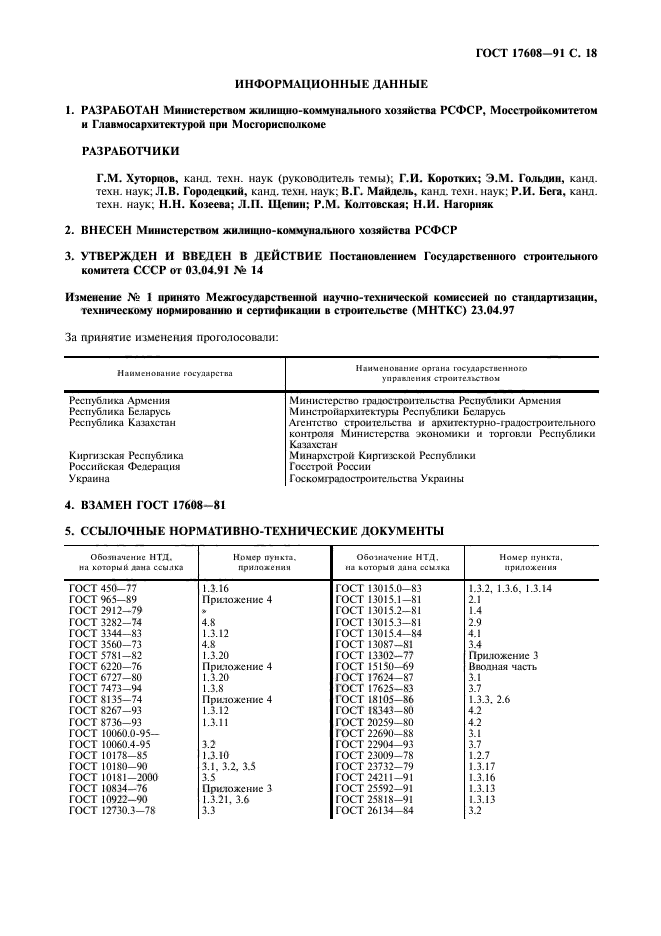 ГОСТ 17608—91 С. 18

ИНФОРМАЦИОННЫЕ ДАННЫЕ

1. РАЗРАБОТАН Министерством жилищно-коммунального хозяйства РСФСР, Мосстройкомитетом и Главмосархитектурой при Мосгорисполкоме

РАЗРАБОТЧИКИ

Г.М. Хуторцов, канд. техн. наук (руководитель темы); Г.И. Коротких; Э.М. Гольдин, канд. техн. наук; Л.В. Городецкий, канд. техн. наук; В.Г. Майдель, канд. техн. наук; Р.И. Бега, канд. техн. наук; Н.Н. Козеева; Л.П. Щепин; Р.М. Колтовская; Н.И. Нагорняк

2. ВНЕСЕН Министерством жилищно-коммунального хозяйства РСФСР

3. УТВЕРЖДЕН И ВВЕДЕН В ДЕЙСТВИЕ Постановлением Государственного строительного комитета СССР от 03.04.91 № 14

Изменение № 1 принято Межгосударственной научно-технической комиссией по стандартизации, техническому нормированию и сертификации в строительстве (МНТКС) 23.04.97

За принятие изменения проголосовали:

| Наименование государства | Наименование органа государственного управления строительством |
|---|---|
| Республика Армения | Министерство градостроительства Республики Армения |
| Республика Беларусь | Минстройархитектуры Республики Беларусь |
| Республика Казахстан | Агентство строительства и архитектурно-градостроительного контроля Министерства экономики и торговли Республики Казахстан |
| Киргизская Республика | Минархстрой Киргизской Республики |
| Российская Федерация | Госстрой России |
| Украина | Госкомградостроительства Украины |

4. ВЗАМЕН ГОСТ 17608—81

5. ССЫЛОЧНЫЕ НОРМАТИВНО-ТЕХНИЧЕСКИЕ ДОКУМЕНТЫ

| Обозначение НТД, на который дана ссылка | Номер пункта, приложения | Обозначение НТД, на который дана ссылка | Номер пункта, приложения |
|---|---|---|---|
| ГОСТ 450—77 | 1.3.16 | ГОСТ 13015.0—83 | 1.3.2, 1.3.6, 1.3.14 |
| ГОСТ 965—89 | Приложение 4 | ГОСТ 13015.1—81 | 2.1 |
| ГОСТ 2912—79 | » | ГОСТ 13015.2—81 | 1.4 |
| ГОСТ 3282—74 | 4.8 | ГОСТ 13015.3—81 | 2.9 |
| ГОСТ 3344—83 | 1.3.12 | ГОСТ 13015.4—84 | 4.1 |
| ГОСТ 3560—73 | 4.8 | ГОСТ 13087—81 | 3.4 |
| ГОСТ 5781—82 | 1.3.20 | ГОСТ 13302—77 | Приложение 3 |
| ГОСТ 6220—76 | Приложение 4 | ГОСТ 15150—69 | Вводная часть |
| ГОСТ 6727—80 | 1.3.20 | ГОСТ 17624—87 | 3.1 |
| ГОСТ 7473—94 | 1.3.8 | ГОСТ 17625—83 | 3.7 |
| ГОСТ 8135—74 | Приложение 4 | ГОСТ 18105—86 | 1.3.3, 2.6 |
| ГОСТ 8267—93 | 1.3.12 | ГОСТ 18343—80 | 4.2 |
| ГОСТ 8736—93 | 1.3.11 | ГОСТ 20259—80 | 4.2 |
| ГОСТ 10060.0-95— | | ГОСТ 22690—88 | 3.1 |
| ГОСТ 10060.4-95 | 3.2 | ГОСТ 22904—93 | 3.7 |
| ГОСТ 10178—85 | 1.3.10 | ГОСТ 23009—78 | 1.2.7 |
| ГОСТ 10180—90 | 3.1, 3.2, 3.5 | ГОСТ 23732—79 | 1.3.17 |
| ГОСТ 10181—2000 | 3.5 | ГОСТ 24211—91 | 1.3.16 |
| ГОСТ 10834—76 | Приложение 3 | ГОСТ 25592—91 | 1.3.13 |
| ГОСТ 10922—90 | 1.3.21, 3.6 | ГОСТ 25818—91 | 1.3.13 |
| ГОСТ 12730.3—78 | 3.3 | ГОСТ 26134—84 | 3.2 |